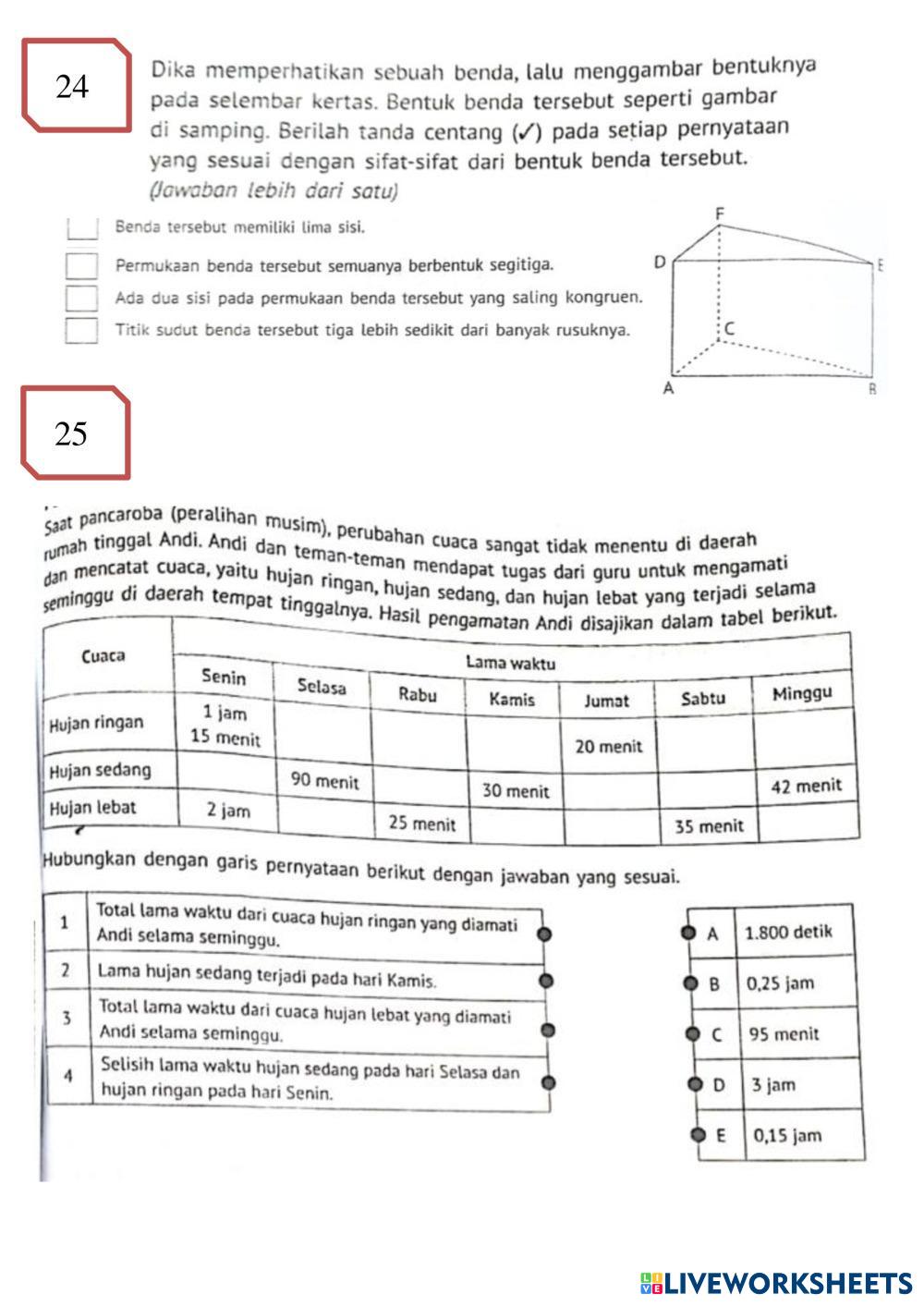 24

Dika memperhatikan sebuah benda, lalu menggambar bentuknya pada selembar kertas. Bentuk benda tersebut seperti gambar di samping. Berilah tanda centang (✓) pada setiap pernyataan yang sesuai dengan sifat-sifat dari bentuk benda tersebut. (Jawaban lebih dari satu)

Benda tersebut memiliki lima sisi.

Permukaan benda tersebut semuanya berbentuk segitiga.

Ada dua sisi pada permukaan benda tersebut yang saling kongruen.

Titik sudut benda tersebut tiga lebih sedikit dari banyak rusuknya.

F
D
E
C
A
B

25

Saat pancaroba (peralihan musim), perubahan cuaca sangat tidak menentu di daerah rumah tinggal Andi. Andi dan teman-teman mendapat tugas dari guru untuk mengamati dan mencatat cuaca, yaitu hujan ringan, hujan sedang, dan hujan lebat yang terjadi selama seminggu di daerah tempat tinggalnya. Hasil pengamatan Andi disajikan dalam tabel berikut.

| Cuaca | Lama waktu | | | | | | |
|---|---|---|---|---|---|---|---|
| | Senin | Selasa | Rabu | Kamis | Jumat | Sabtu | Minggu |
| Hujan ringan | 1 jam 15 menit | | | | 20 menit | | |
| Hujan sedang | | 90 menit | | 30 menit | | | 42 menit |
| Hujan lebat | 2 jam | | 25 menit | | | 35 menit | |

Hubungkan dengan garis pernyataan berikut dengan jawaban yang sesuai.

| 1 | Total lama waktu dari cuaca hujan ringan yang diamati Andi selama seminggu. |
|---|---|
| 2 | Lama hujan sedang terjadi pada hari Kamis. |
| 3 | Total lama waktu dari cuaca hujan lebat yang diamati Andi selama seminggu. |
| 4 | Selisih lama waktu hujan sedang pada hari Selasa dan hujan ringan pada hari Senin. |

| A | 1.800 detik |
|---|---|
| B | 0,25 jam |
| C | 95 menit |
| D | 3 jam |
| E | 0,15 jam |

LIVEWORKSHEETS